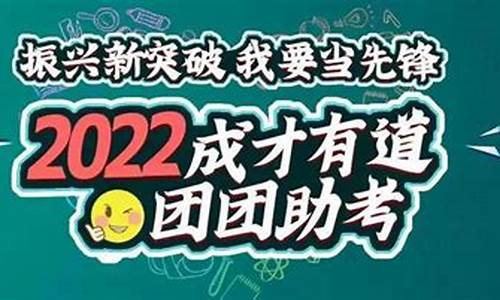 振兴新突破 我要当先锋

2022成才有道
团团助考